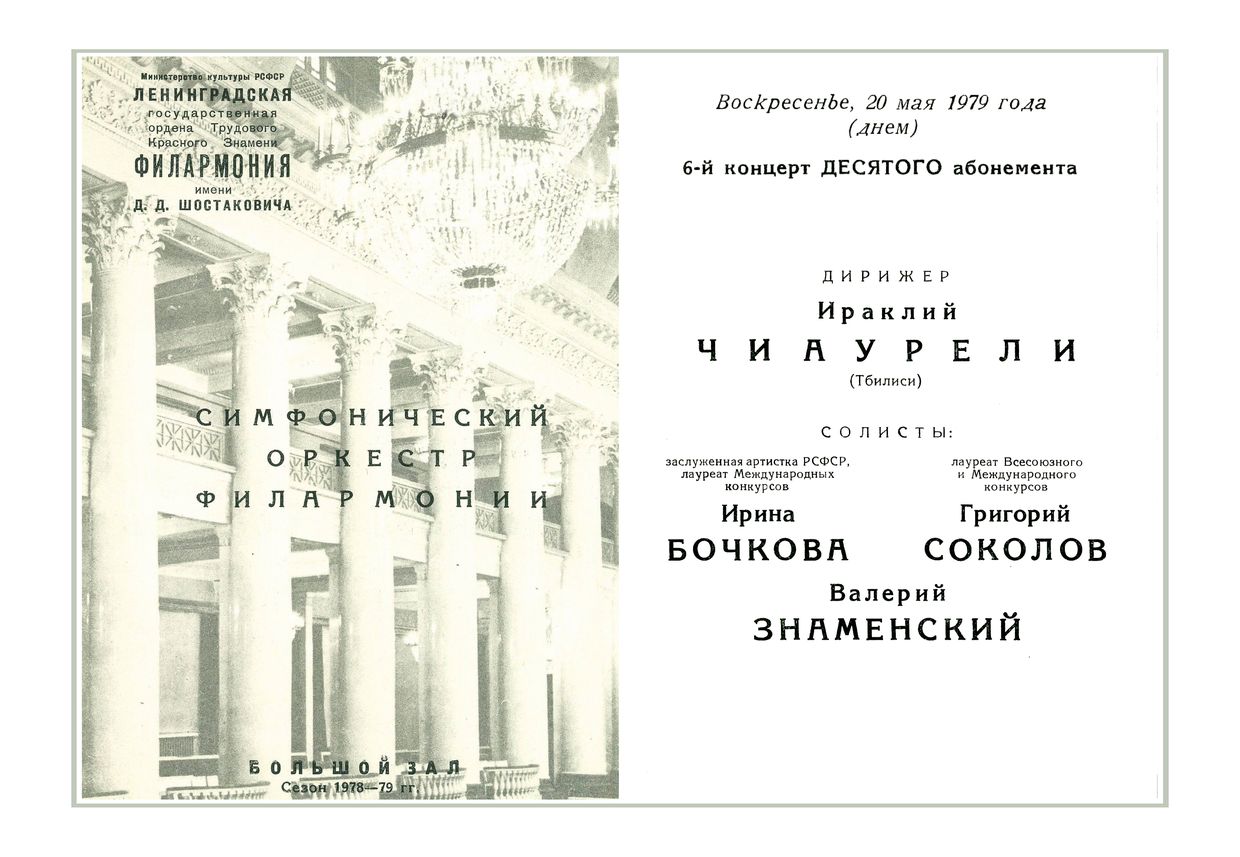 Министерство культуры РСФСР
ЛЕНИНГРАДСКАЯ
государственная
ордена Трудового
Красного Знамени
ФИЛАРМОНИЯ
имени
Д. Д. ШОСТАКОВИЧА

СИМФОНИЧЕСКИЙ
ОРКЕСТР
ФИЛАРМОНИИ

БОЛЬШОЙ ЗАЛ
Сезон 1978—79 гг.

Воскресенье, 20 мая 1979 года
(днем)

6-й концерт ДЕСЯТОГО абонемента

ДИРИЖЕР
Ираклий
ЧИАУРЕЛИ
(Тбилиси)

СОЛИСТЫ:

заслуженная артистка РСФСР, лауреат Международных конкурсов
Ирина
БОЧКОВА

лауреат Всесоюзного и Международного конкурсов
Григорий
СОКОЛОВ

Валерий
ЗНАМЕНСКИЙ